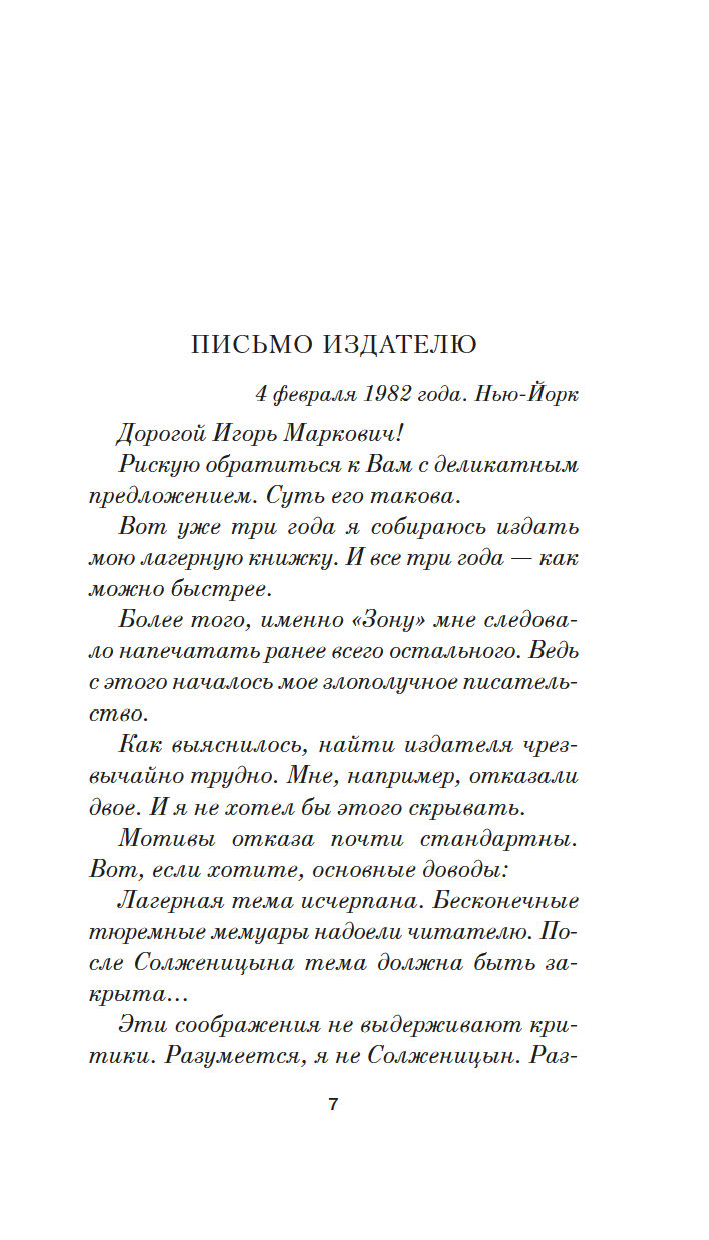 ПИСЬМО ИЗДАТЕЛЮ

4 февраля 1982 года. Нью-Йорк

Дорогой Игорь Маркович!

Рискую обратиться к Вам с деликатным предложением. Суть его такова.

Вот уже три года я собираюсь издать мою лагерную книжку. И все три года — как можно быстрее.

Более того, именно «Зону» мне следовало напечатать ранее всего остального. Ведь с этого началось мое злополучное писательство.

Как выяснилось, найти издателя чрезвычайно трудно. Мне, например, отказали двое. И я не хотел бы этого скрывать.

Мотивы отказа почти стандартны. Вот, если хотите, основные доводы:

Лагерная тема исчерпана. Бесконечные тюремные мемуары надоели читателю. После Солженицына тема должна быть закрыта...

Эти соображения не выдерживают критики. Разумеется, я не Солженицын. Раз-

7